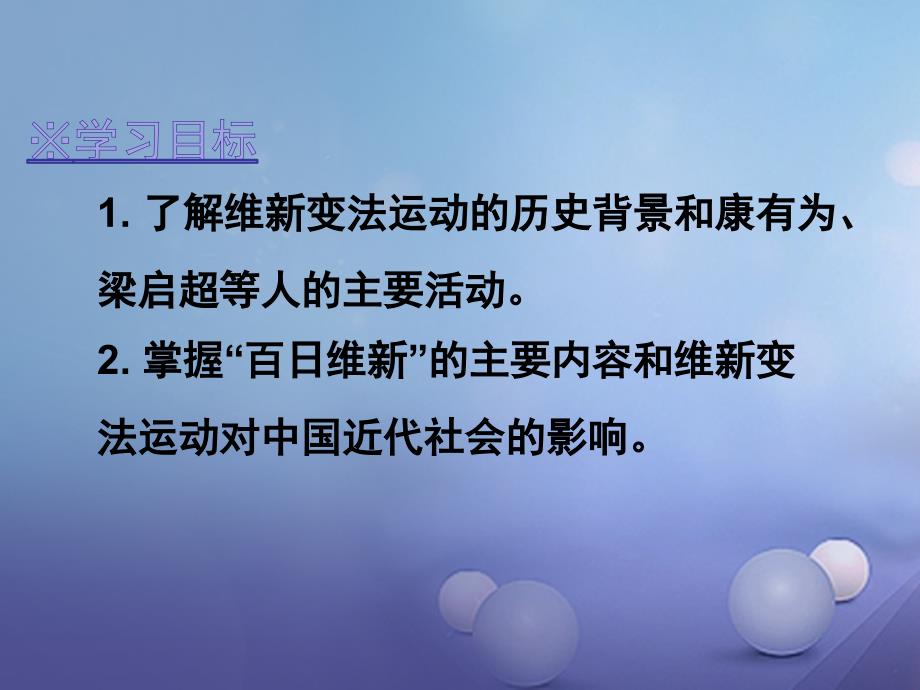 ※学习目标

1. 了解维新变法运动的历史背景和康有为、梁启超等人的主要活动。

2. 掌握“百日维新”的主要内容和维新变法运动对中国近代社会的影响。